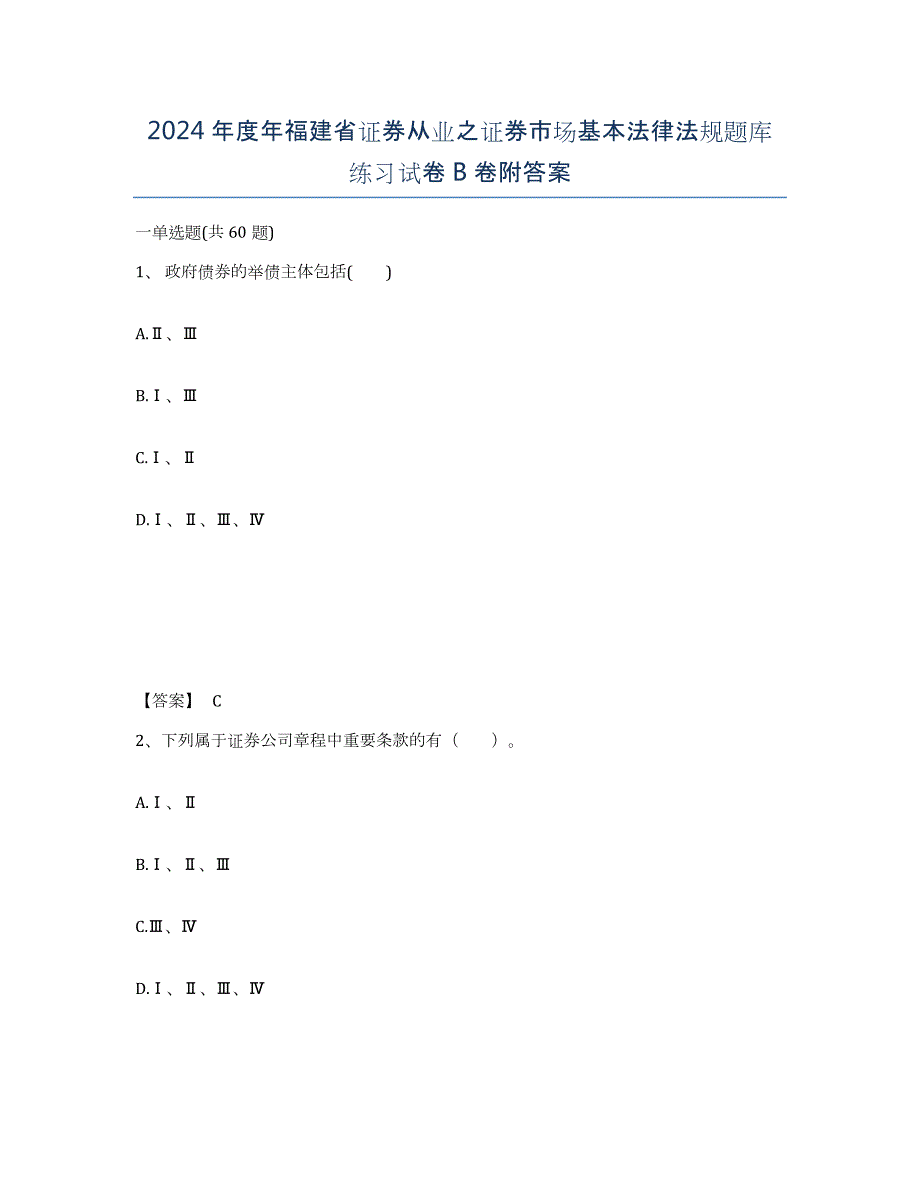 2024年度年福建省证券从业之证券市场基本法律法规题库练习试卷B卷附答案

一单选题(共60题)

1、 政府债券的举债主体包括(　　)

A.Ⅱ、Ⅲ

B.Ⅰ、Ⅲ

C.Ⅰ、Ⅱ

D.Ⅰ、Ⅱ、Ⅲ、Ⅳ

【答案】 C

2、下列属于证券公司章程中重要条款的有（　　）。

A.Ⅰ、Ⅱ

B.Ⅰ、Ⅱ、Ⅲ

C.Ⅲ、Ⅳ

D.Ⅰ、Ⅱ、Ⅲ、Ⅳ